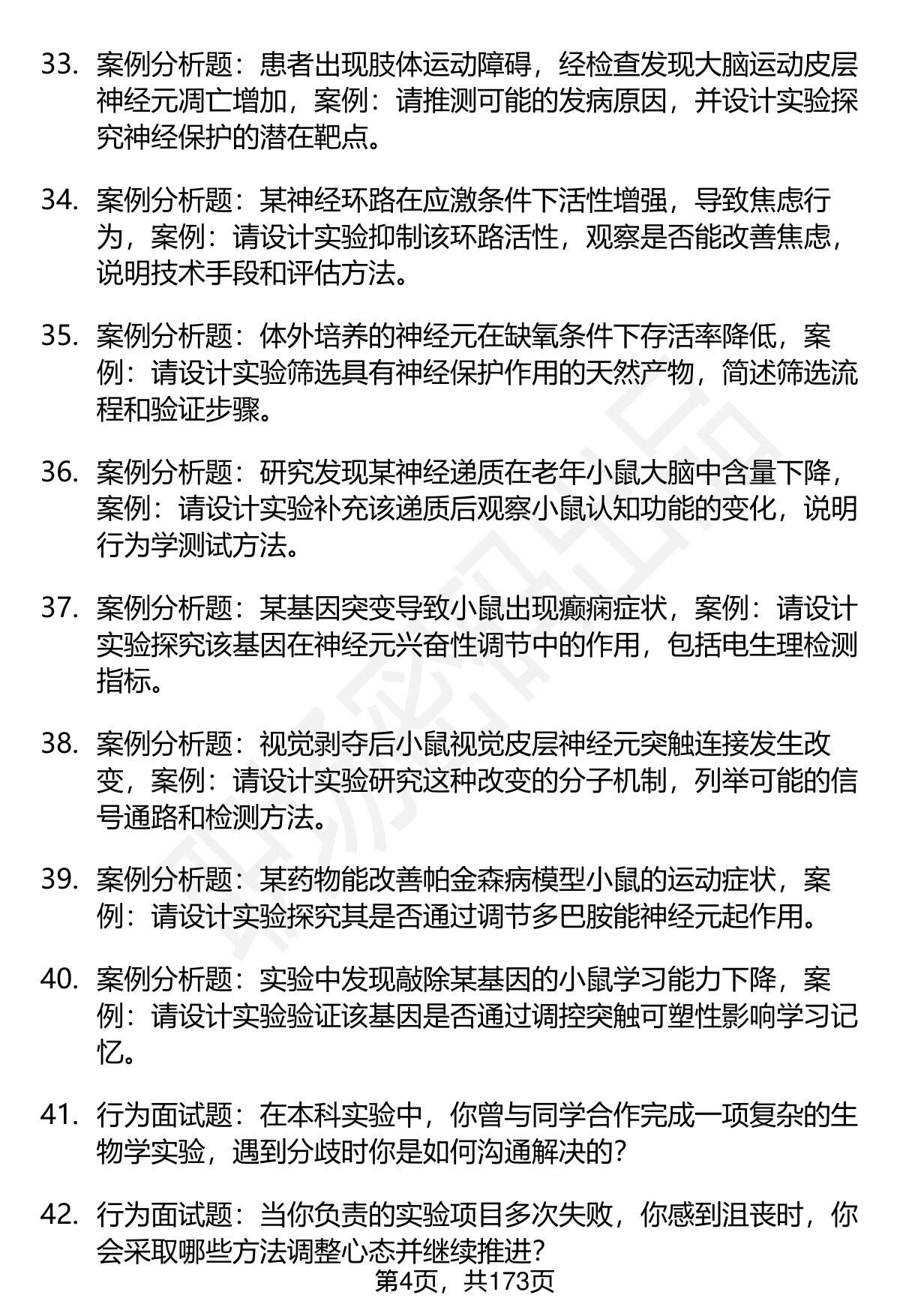 33. 案例分析题：患者出现肢体运动障碍，经检查发现大脑运动皮层神经元凋亡增加，案例：请推测可能的发病原因，并设计实验探究神经保护的潜在靶点。

34. 案例分析题：某神经环路在应激条件下活性增强，导致焦虑行为，案例：请设计实验抑制该环路活性，观察是否能改善焦虑，说明技术手段和评估方法。

35. 案例分析题：体外培养的神经元在缺氧条件下存活率降低，案例：请设计实验筛选具有神经保护作用的天然产物，简述筛选流程和验证步骤。

36. 案例分析题：研究发现某神经递质在老年小鼠大脑中含量下降，案例：请设计实验补充该递质后观察小鼠认知功能的变化，说明行为学测试方法。

37. 案例分析题：某基因突变导致小鼠出现癫痫症状，案例：请设计实验探究该基因在神经元兴奋性调节中的作用，包括电生理检测指标。

38. 案例分析题：视觉剥夺后小鼠视觉皮层神经元突触连接发生改变，案例：请设计实验研究这种改变的分子机制，列举可能的信号通路和检测方法。

39. 案例分析题：某药物能改善帕金森病模型小鼠的运动症状，案例：请设计实验探究其是否通过调节多巴胺能神经元起作用。

40. 案例分析题：实验中发现敲除某基因的小鼠学习能力下降，案例：请设计实验验证该基因是否通过调控突触可塑性影响学习记忆。

41. 行为面试题：在本科实验中，你曾与同学合作完成一项复杂的生物学实验，遇到分歧时你是如何沟通解决的？

42. 行为面试题：当你负责的实验项目多次失败，你感到沮丧时，你会采取哪些方法调整心态并继续推进？

第4页，共173页